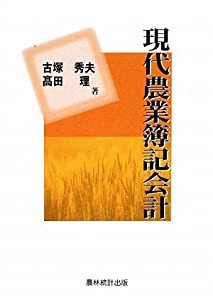 現代農業簿記会計

古塚　秀夫
髙田　理
著

農林統計出版